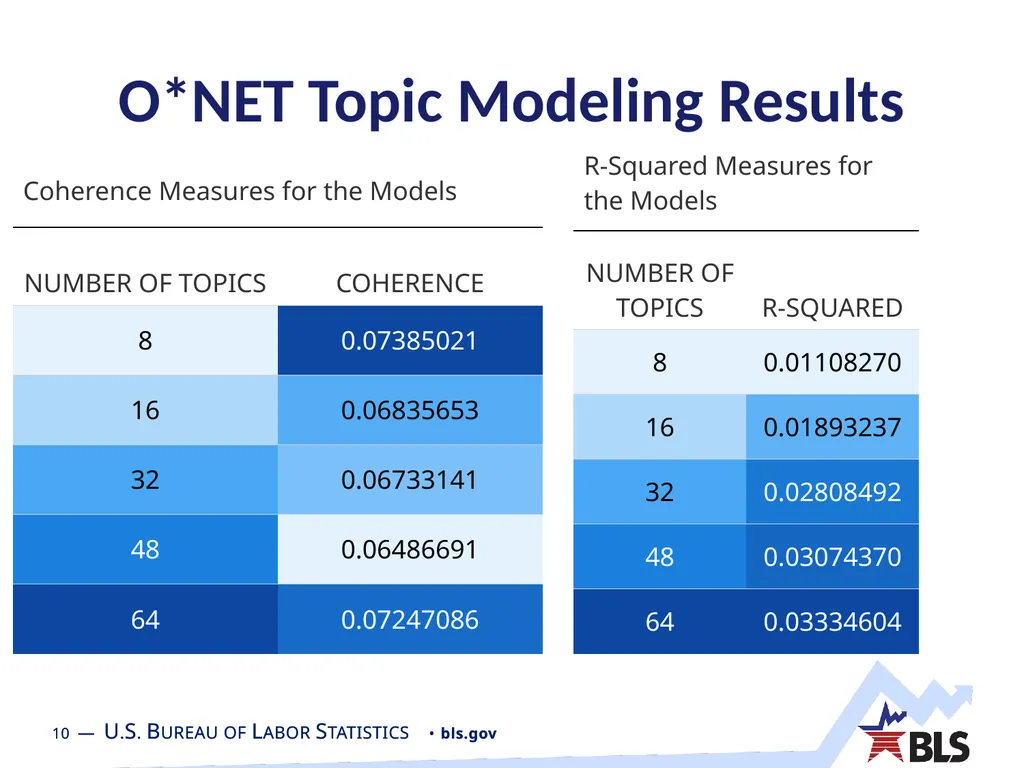 O*NET Topic Modeling Results

Coherence Measures for the Models

| NUMBER OF TOPICS | COHERENCE |
|---|---|
| 8 | 0.07385021 |
| 16 | 0.06835653 |
| 32 | 0.06733141 |
| 48 | 0.06486691 |
| 64 | 0.07247086 |

R-Squared Measures for the Models

| NUMBER OF TOPICS | R-SQUARED |
|---|---|
| 8 | 0.01108270 |
| 16 | 0.01893237 |
| 32 | 0.02808492 |
| 48 | 0.03074370 |
| 64 | 0.03334604 |

10 — U.S. BUREAU OF LABOR STATISTICS • bls.gov

BLS